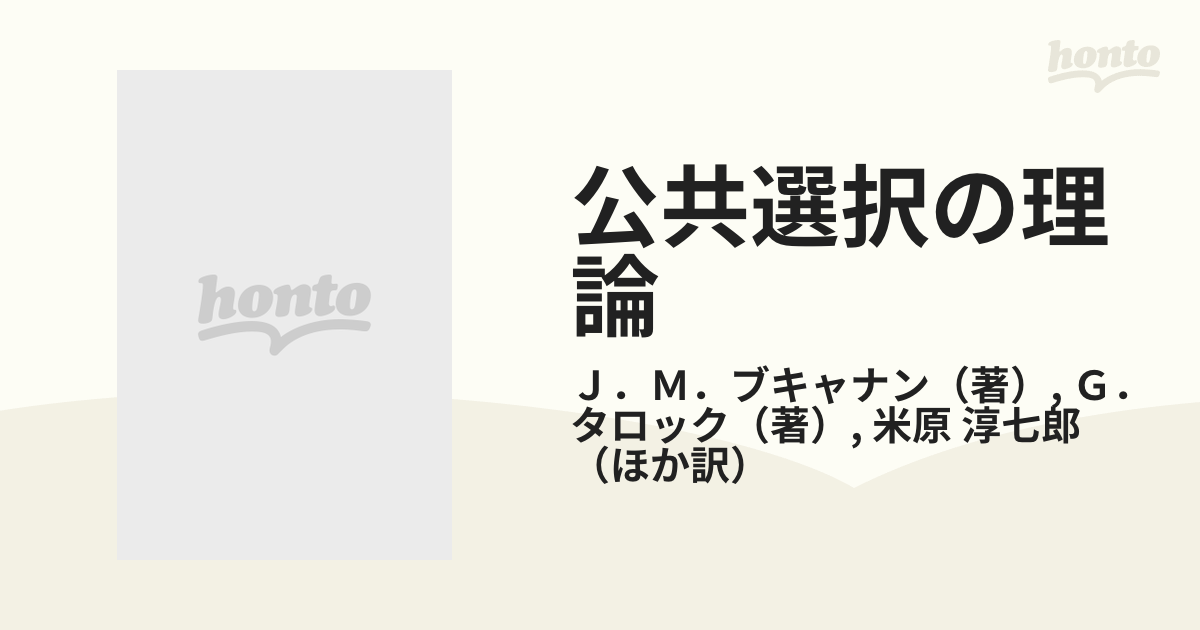 honto

honto

公共選択の理論

Ｊ．Ｍ．ブキャナン（著）, Ｇ．タロック（著）, 米原 淳七郎（ほか訳）